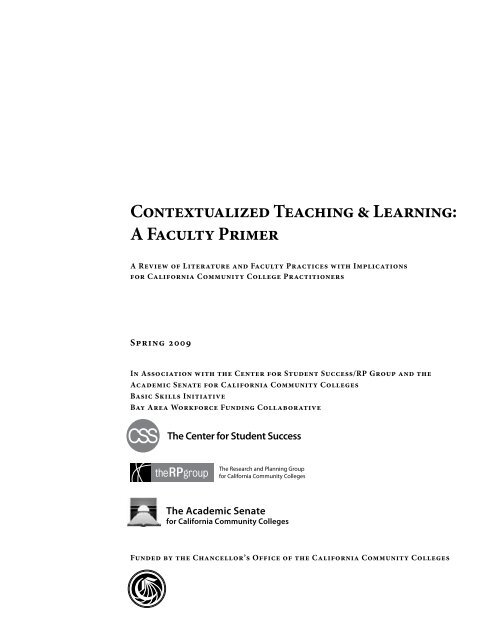 Contextualized Teaching & Learning: A Faculty Primer

A Review of Literature and Faculty Practices with Implications for California Community College Practitioners

Spring 2009

In Association with the Center for Student Success/RP Group and the Academic Senate for California Community Colleges
Basic Skills Initiative
Bay Area Workforce Funding Collaborative

CSS The Center for Student Success

theRPgroup The Research and Planning Group for California Community Colleges

The Academic Senate for California Community Colleges

Funded by the Chancellor's Office of the California Community Colleges